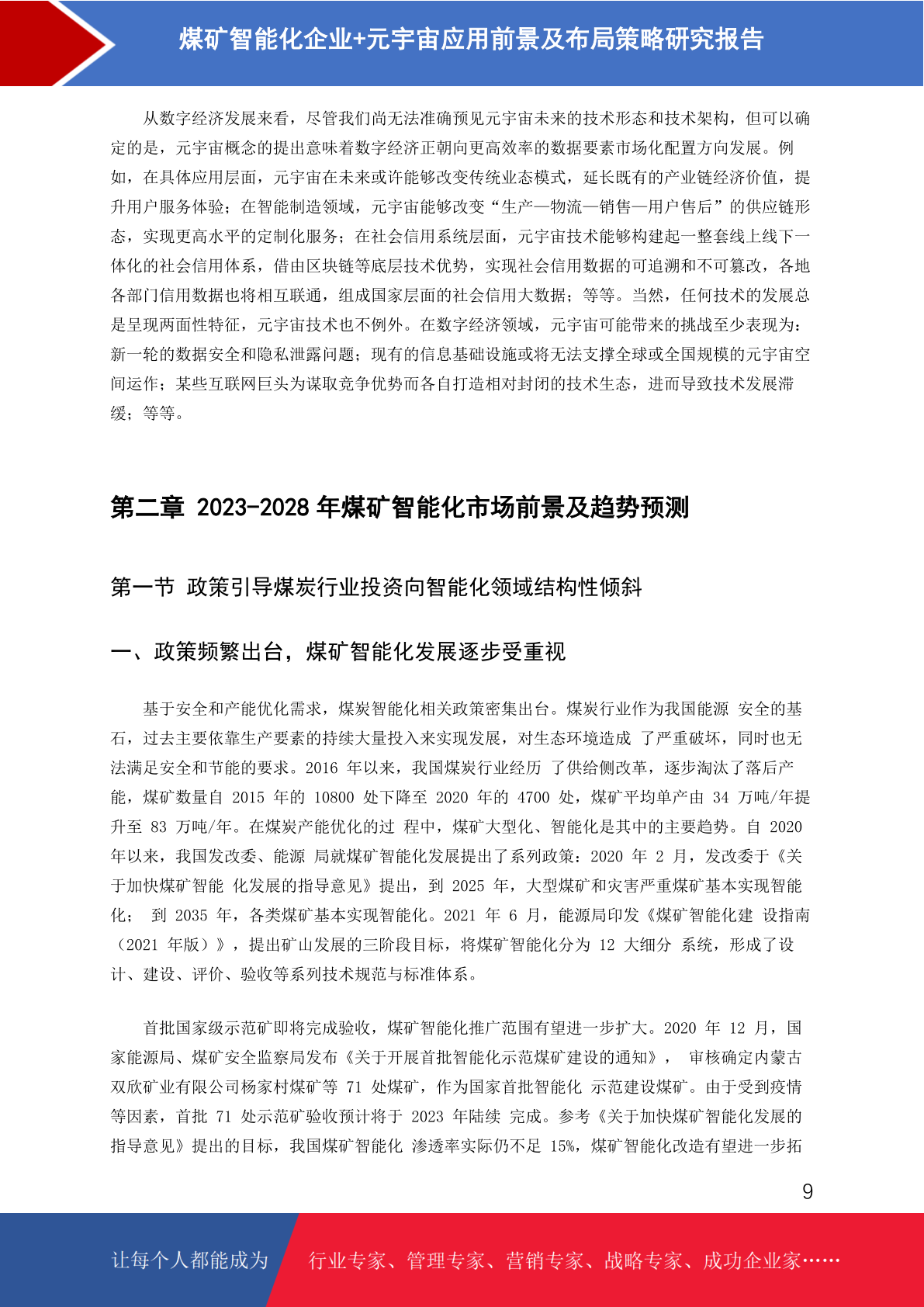 煤矿智能化企业+元宇宙应用前景及布局策略研究报告

从数字经济发展来看，尽管我们尚无法准确预见元宇宙未来的技术形态和技术架构，但可以确定的是，元宇宙概念的提出意味着数字经济正朝向更高效率的数据要素市场化配置方向发展。例如，在具体应用层面，元宇宙在未来或许能够改变传统业态模式，延长既有的产业链经济价值，提升用户服务体验；在智能制造领域，元宇宙能够改变“生产—物流—销售—用户售后”的供应链形态，实现更高水平的定制化服务；在社会信用系统层面，元宇宙技术能够构建起一整套线上线下一体化的社会信用体系，借由区块链等底层技术优势，实现社会信用数据的可追溯和不可篡改，各地各部门信用数据也将相互联通，组成国家层面的社会信用大数据；等等。当然，任何技术的发展总是呈现两面性特征，元宇宙技术也不例外。在数字经济领域，元宇宙可能带来的挑战至少表现为：新一轮的数据安全和隐私泄露问题；现有的信息基础设施或将无法支撑全球或全国规模的元宇宙空间运作；某些互联网巨头为谋取竞争优势而各自打造相对封闭的技术生态，进而导致技术发展滞缓；等等。

第二章 2023-2028 年煤矿智能化市场前景及趋势预测

第一节 政策引导煤炭行业投资向智能化领域结构性倾斜

一、政策频繁出台，煤矿智能化发展逐步受重视

基于安全和产能优化需求，煤炭智能化相关政策密集出台。煤炭行业作为我国能源 安全的基石，过去主要依靠生产要素的持续大量投入来实现发展，对生态环境造成 了严重破坏，同时也无法满足安全和节能的要求。2016 年以来，我国煤炭行业经历 了供给侧改革，逐步淘汰了落后产能，煤矿数量自 2015 年的 10800 处下降至 2020 年的 4700 处，煤矿平均单产由 34 万吨/年提升至 83 万吨/年。在煤炭产能优化的过 程中，煤矿大型化、智能化是其中的主要趋势。自 2020 年以来，我国发改委、能源 局就煤矿智能化发展提出了系列政策：2020 年 2 月，发改委于《关于加快煤矿智能 化发展的指导意见》提出，到 2025 年，大型煤矿和灾害严重煤矿基本实现智能化； 到 2035 年，各类煤矿基本实现智能化。2021 年 6 月，能源局印发《煤矿智能化建 设指南（2021 年版）》，提出矿山发展的三阶段目标，将煤矿智能化分为 12 大细分 系统，形成了设计、建设、评价、验收等系列技术规范与标准体系。

首批国家级示范矿即将完成验收，煤矿智能化推广范围有望进一步扩大。2020 年 12 月，国家能源局、煤矿安全监察局发布《关于开展首批智能化示范煤矿建设的通知》， 审核确定内蒙古双欣矿业有限公司杨家村煤矿等 71 处煤矿，作为国家首批智能化 示范建设煤矿。由于受到疫情等因素，首批 71 处示范矿验收预计将于 2023 年陆续 完成。参考《关于加快煤矿智能化发展的指导意见》提出的目标，我国煤矿智能化 渗透率实际仍不足 15%，煤矿智能化改造有望进一步拓

9

让每个人都能成为 行业专家、管理专家、营销专家、战略专家、成功企业家……